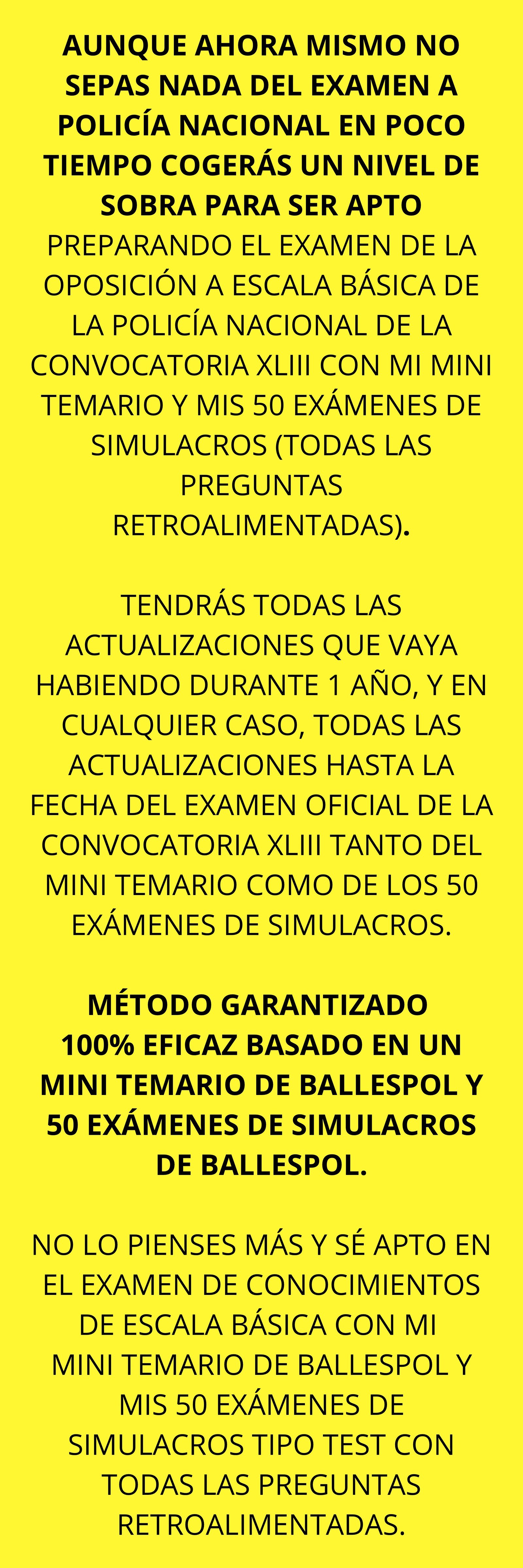 AUNQUE AHORA MISMO NO SEPAS NADA DEL EXAMEN A POLICÍA NACIONAL EN POCO TIEMPO COGERÁS UN NIVEL DE SOBRA PARA SER APTO PREPARANDO EL EXAMEN DE LA OPOSICIÓN A ESCALA BÁSICA DE LA POLICÍA NACIONAL DE LA CONVOCATORIA XLIII CON MI MINI TEMARIO Y MIS 50 EXÁMENES DE SIMULACROS (TODAS LAS PREGUNTAS RETROALIMENTADAS).

TENDRÁS TODAS LAS ACTUALIZACIONES QUE VAYA HABIENDO DURANTE 1 AÑO, Y EN CUALQUIER CASO, TODAS LAS ACTUALIZACIONES HASTA LA FECHA DEL EXAMEN OFICIAL DE LA CONVOCATORIA XLIII TANTO DEL MINI TEMARIO COMO DE LOS 50 EXÁMENES DE SIMULACROS.

MÉTODO GARANTIZADO 100% EFICAZ BASADO EN UN MINI TEMARIO DE BALLESPOL Y 50 EXÁMENES DE SIMULACROS DE BALLESPOL.

NO LO PIENSES MÁS Y SÉ APTO EN EL EXAMEN DE CONOCIMIENTOS DE ESCALA BÁSICA CON MI MINI TEMARIO DE BALLESPOL Y MIS 50 EXÁMENES DE SIMULACROS TIPO TEST CON TODAS LAS PREGUNTAS RETROALIMENTADAS.